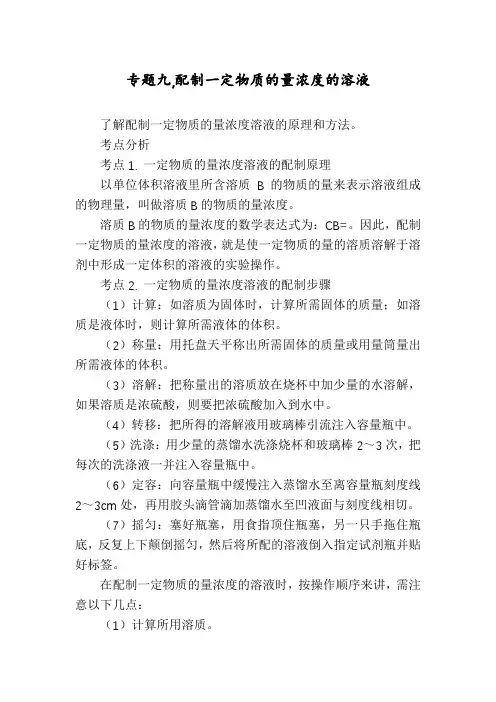 专题九,配制一定物质的量浓度的溶液

了解配制一定物质的量浓度溶液的原理和方法。

考点分析

考点 1. 一定物质的量浓度溶液的配制原理

以单位体积溶液里所含溶质 B 的物质的量来表示溶液组成的物理量，叫做溶质 B 的物质的量浓度。

溶质 B 的物质的量浓度的数学表达式为：CB=。因此，配制一定物质的量浓度的溶液，就是使一定物质的量的溶质溶解于溶剂中形成一定体积的溶液的实验操作。

考点 2. 一定物质的量浓度溶液的配制步骤

（1）计算：如溶质为固体时，计算所需固体的质量；如溶质是液体时，则计算所需液体的体积。

（2）称量：用托盘天平称出所需固体的质量或用量筒量出所需液体的体积。

（3）溶解：把称量出的溶质放在烧杯中加少量的水溶解，如果溶质是浓硫酸，则要把浓硫酸加入到水中。

（4）转移：把所得的溶解液用玻璃棒引流注入容量瓶中。

（5）洗涤：用少量的蒸馏水洗涤烧杯和玻璃棒 2～3 次，把每次的洗涤液一并注入容量瓶中。

（6）定容：向容量瓶中缓慢注入蒸馏水至离容量瓶刻度线 2～3cm 处，再用胶头滴管滴加蒸馏水至凹液面与刻度线相切。

（7）摇匀：塞好瓶塞，用食指顶住瓶塞，另一只手拖住瓶底，反复上下颠倒摇匀，然后将所配的溶液倒入指定试剂瓶并贴好标签。

在配制一定物质的量浓度的溶液时，按操作顺序来讲，需注意以下几点：

（1）计算所用溶质。